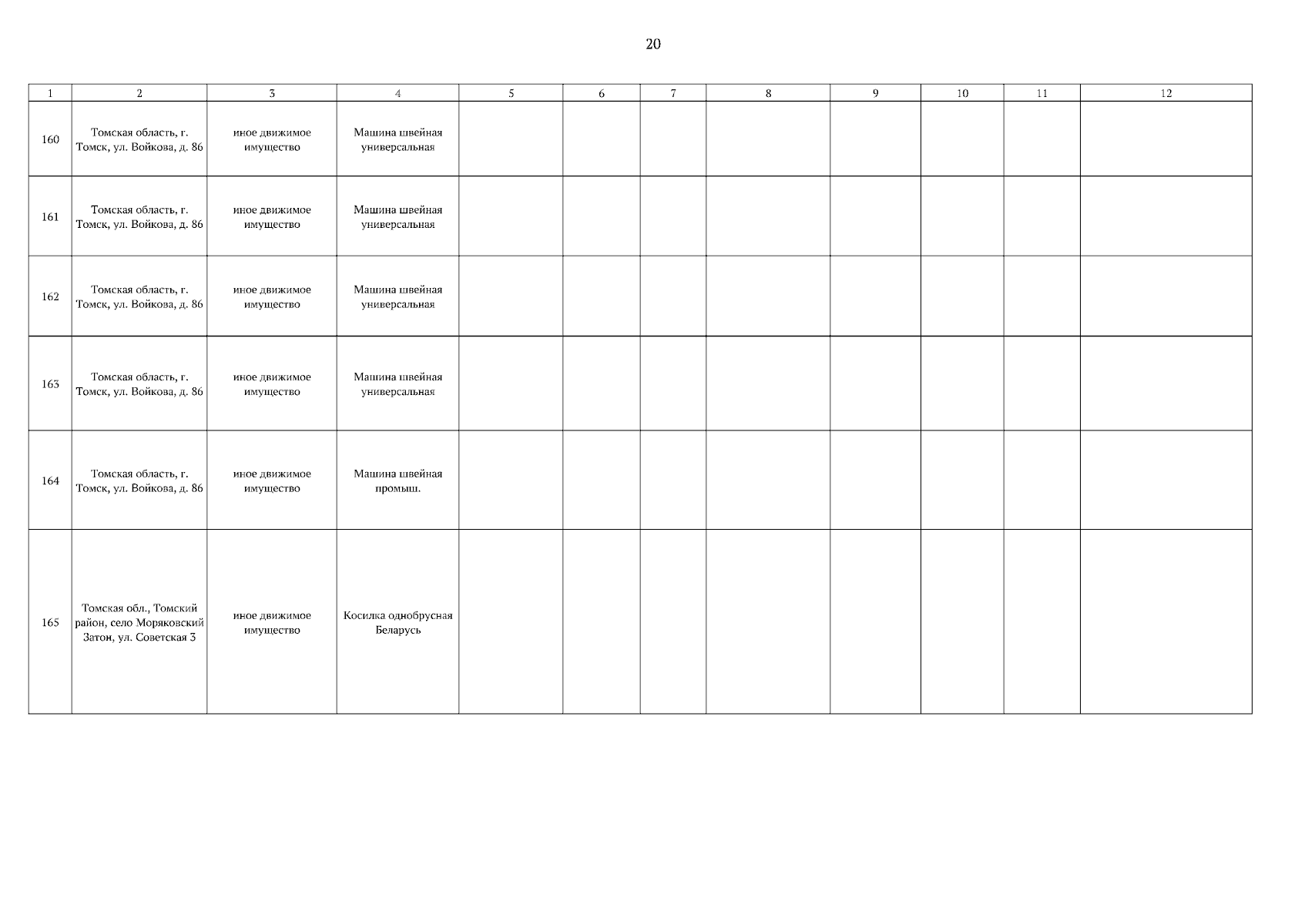 20

| 1 | 2 | 3 | 4 | 5 | 6 | 7 | 8 | 9 | 10 | 11 | 12 |
|---|---|---|---|---|---|---|---|---|---|---|---|
| 160 | Томская область, г. Томск, ул. Войкова, д. 86 | иное движимое имущество | Машина швейная универсальная | | | | | | | | |
| 161 | Томская область, г. Томск, ул. Войкова, д. 86 | иное движимое имущество | Машина швейная универсальная | | | | | | | | |
| 162 | Томская область, г. Томск, ул. Войкова, д. 86 | иное движимое имущество | Машина швейная универсальная | | | | | | | | |
| 163 | Томская область, г. Томск, ул. Войкова, д. 86 | иное движимое имущество | Машина швейная универсальная | | | | | | | | |
| 164 | Томская область, г. Томск, ул. Войкова, д. 86 | иное движимое имущество | Машина швейная промыш. | | | | | | | | |
| 165 | Томская обл., Томский район, село Моряковский Затон, ул. Советская 3 | иное движимое имущество | Косилка однобрусная Беларусь | | | | | | | | |